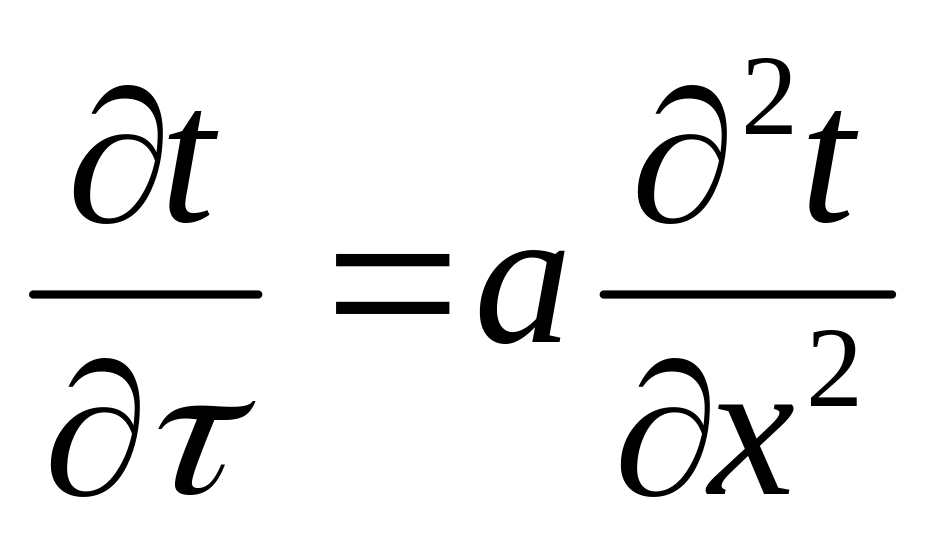 $\frac{\partial t}{\partial \tau} = a \frac{\partial^2 t}{\partial x^2}$